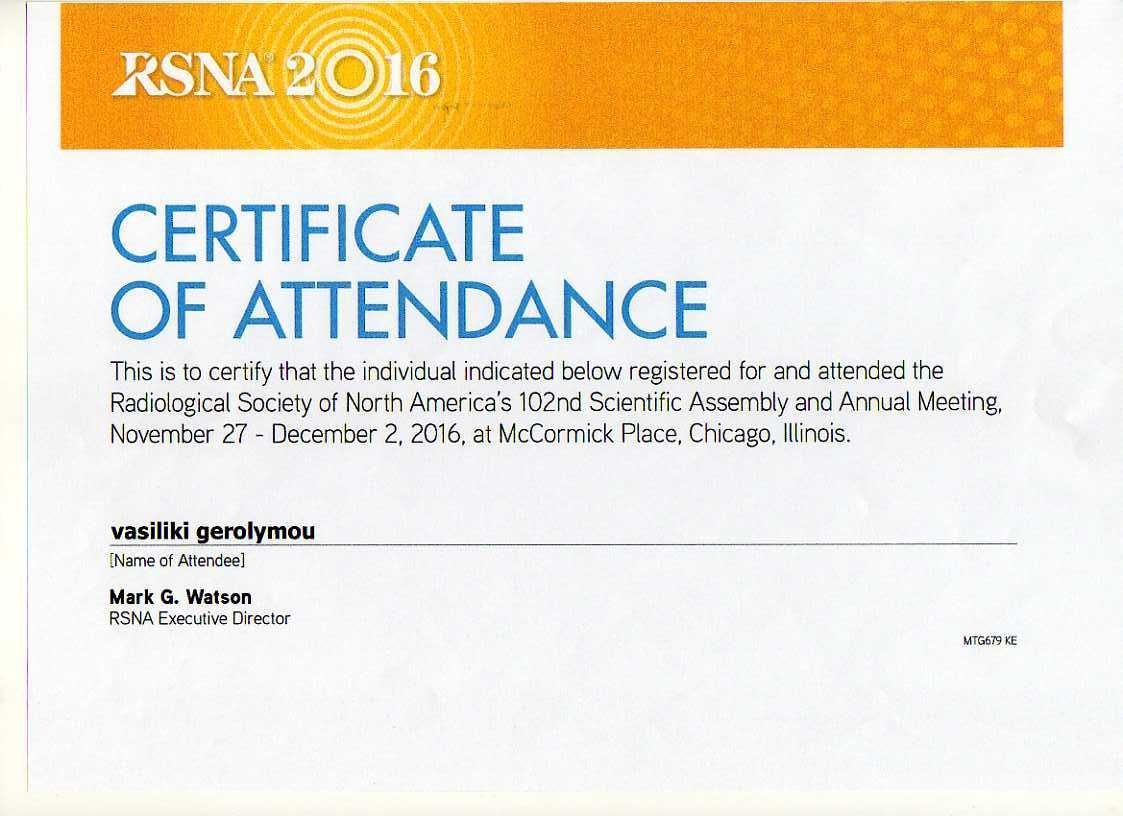 RSNA® 2016

CERTIFICATE OF ATTENDANCE

This is to certify that the individual indicated below registered for and attended the Radiological Society of North America's 102nd Scientific Assembly and Annual Meeting, November 27 - December 2, 2016, at McCormick Place, Chicago, Illinois.

vasiliki gerolymou
[Name of Attendee]

Mark G. Watson
RSNA Executive Director

MTG679 KE